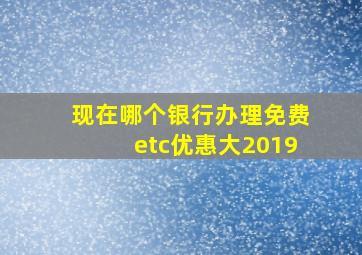 现在哪个银行办理免费etc优惠大2019